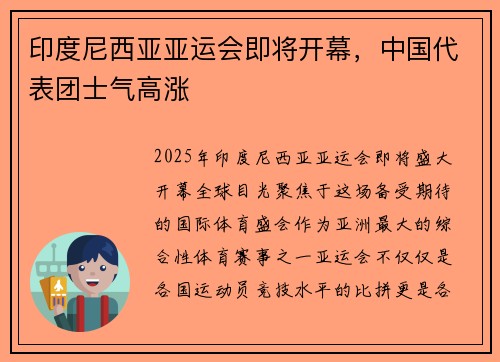 印度尼西亚亚运会即将开幕，中国代表团士气高涨

2025年印度尼西亚亚运会即将盛大开幕全球目光聚焦于这场备受期待的国际体育盛会作为亚洲最大的综合性体育赛事之一亚运会不仅仅是各国运动员竞技水平的比拼更是各